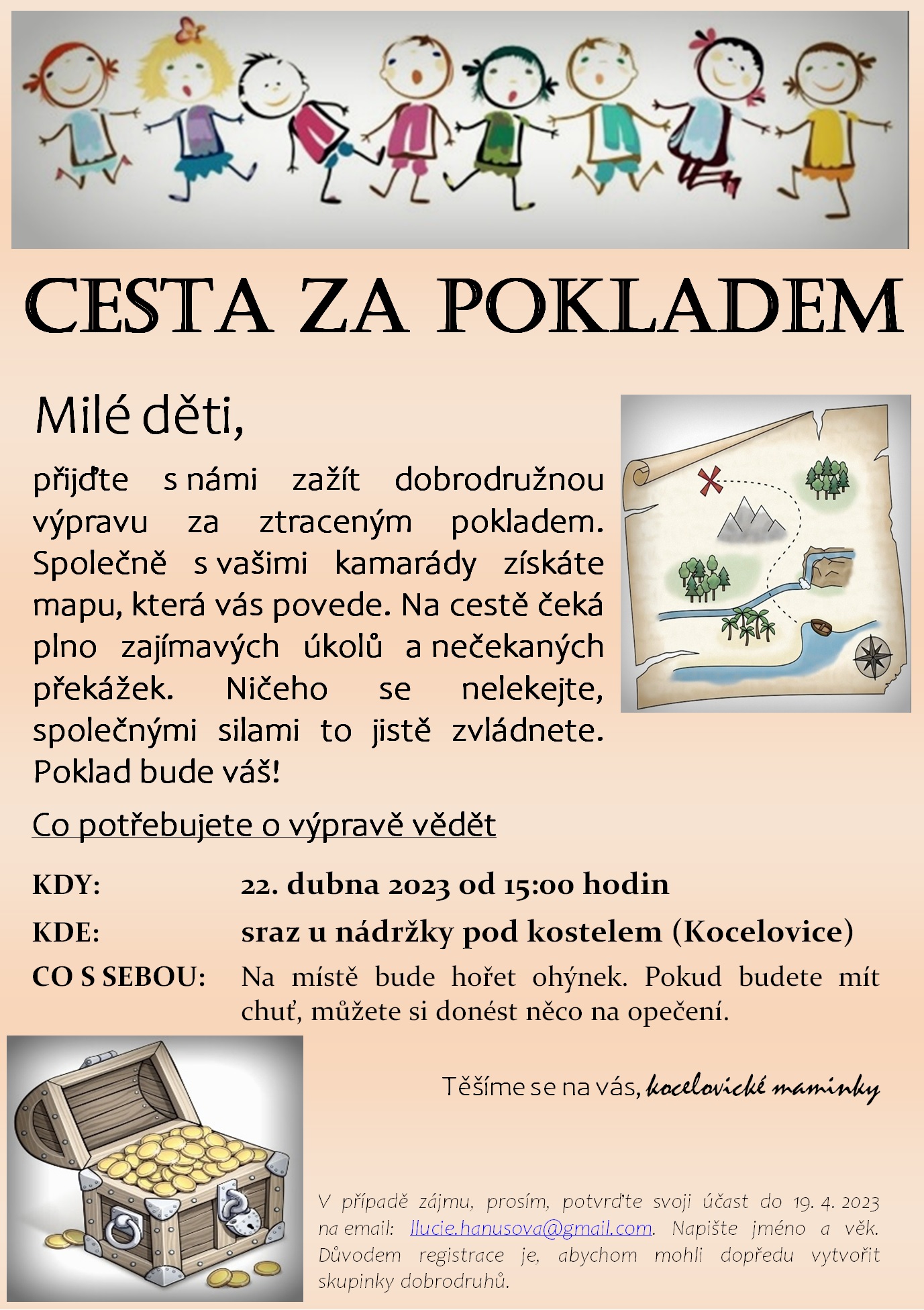 CESTA ZA POKLADEM

Milé děti,

přijďte s námi zažít dobrodružnou výpravu za ztraceným pokladem. Společně s vašimi kamarády získáte mapu, která vás povede. Na cestě čeká plno zajímavých úkolů a nečekaných překážek. Ničeho se nelekejte, společnými silami to jistě zvládnete. Poklad bude váš!

Co potřebujete o výpravě vědět

KDY: 22. dubna 2023 od 15:00 hodin

KDE: sraz u nádržky pod kostelem (Kocelovice)

CO S SEBOU: Na místě bude hořet ohýnek. Pokud budete mít chuť, můžete si donést něco na opečení.

Těšíme se na vás, kocelovické maminky

V případě zájmu, prosím, potvrďte svoji účast do 19. 4. 2023 na email: llucie.hanusova@gmail.com. Napište jméno a věk. Důvodem registrace je, abychom mohli dopředu vytvořit skupinky dobrodruhů.